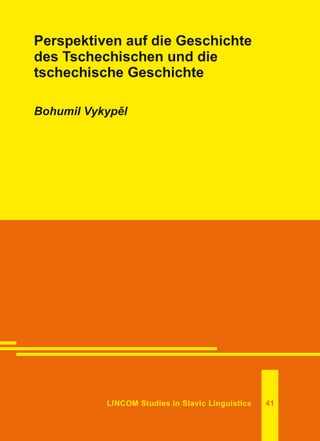 Perspektiven auf die Geschichte des Tschechischen und die tschechische Geschichte

Bohumil Vykypěl

LINCOM Studies in Slavic Linguistics 41